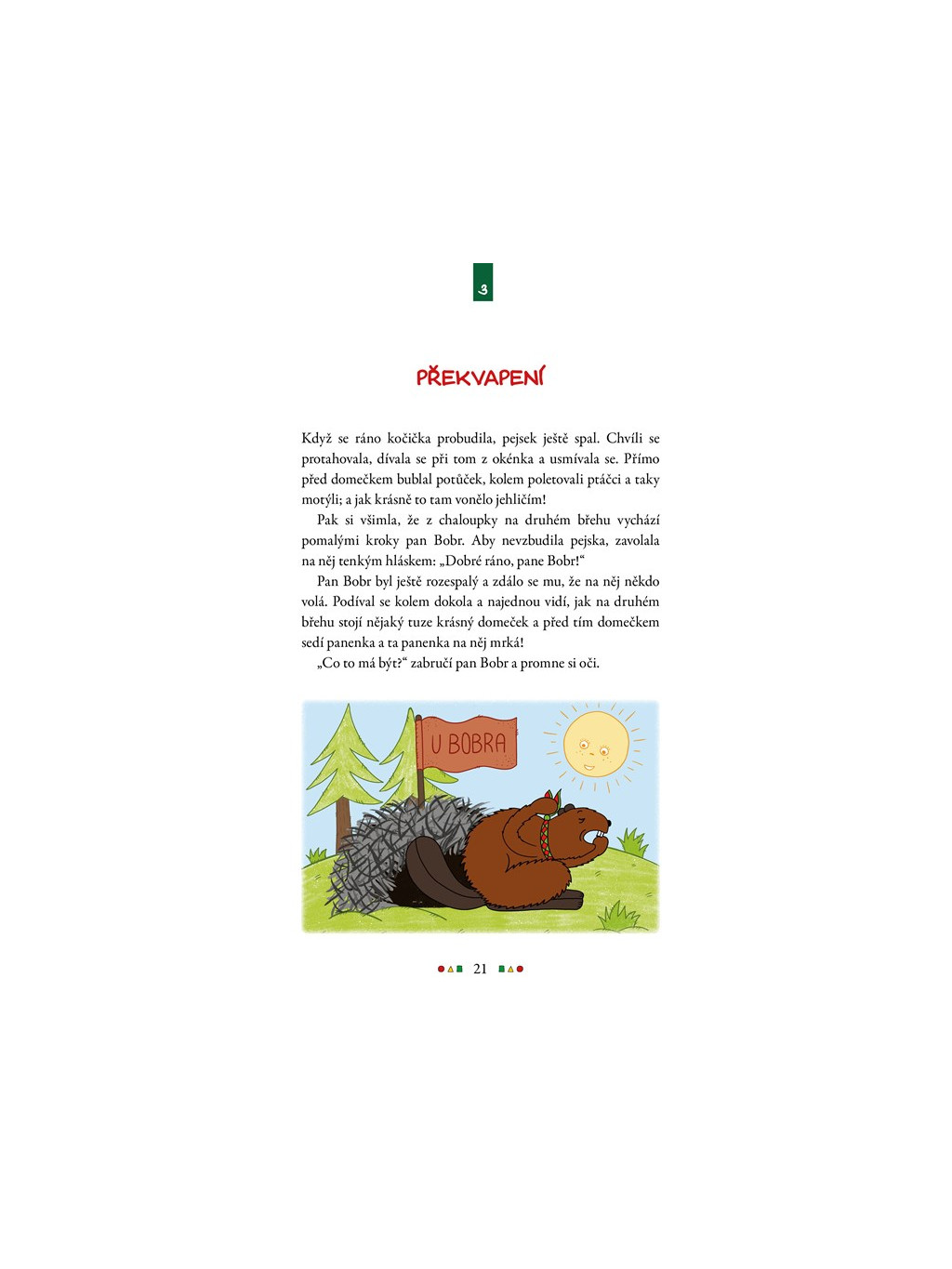 3

PŘEKVAPENÍ

Když se ráno kočička probudila, pejsek ještě spal. Chvíli se protahovala, dívala se při tom z okénka a usmívala se. Přímo před domečkem bublal potůček, kolem poletovali ptáčci a taky motýli; a jak krásně to tam vonělo jehličím!

Pak si všimla, že z chaloupky na druhém břehu vychází pomalými kroky pan Bobr. Aby nevzbudila pejska, zavolala na něj tenkým hláskem: „Dobré ráno, pane Bobr!“

Pan Bobr byl ještě rozespalý a zdálo se mu, že na něj někdo volá. Podíval se kolem dokola a najednou vidí, jak na druhém břehu stojí nějaký tuze krásný domeček a před tím domečkem sedí panenka a ta panenka na něj mrká!

„Co to má být?“ zabručí pan Bobr a promne si oči.

U BOBRA

21